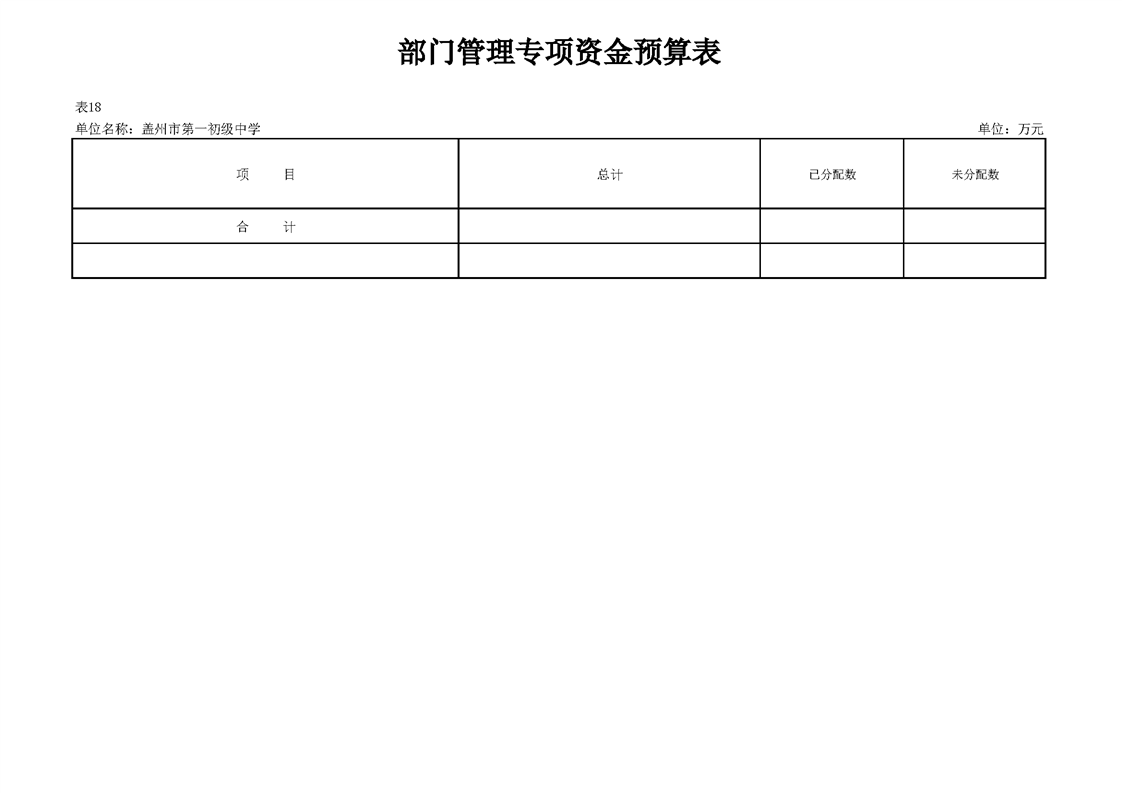 部门管理专项资金预算表

表18

单位名称：盖州市第一初级中学

单位：万元

| 项　　目 | 总计 | 已分配数 | 未分配数 |
|---|---|---|---|
| 合　　计 |  |  |  |
|  |  |  |  |